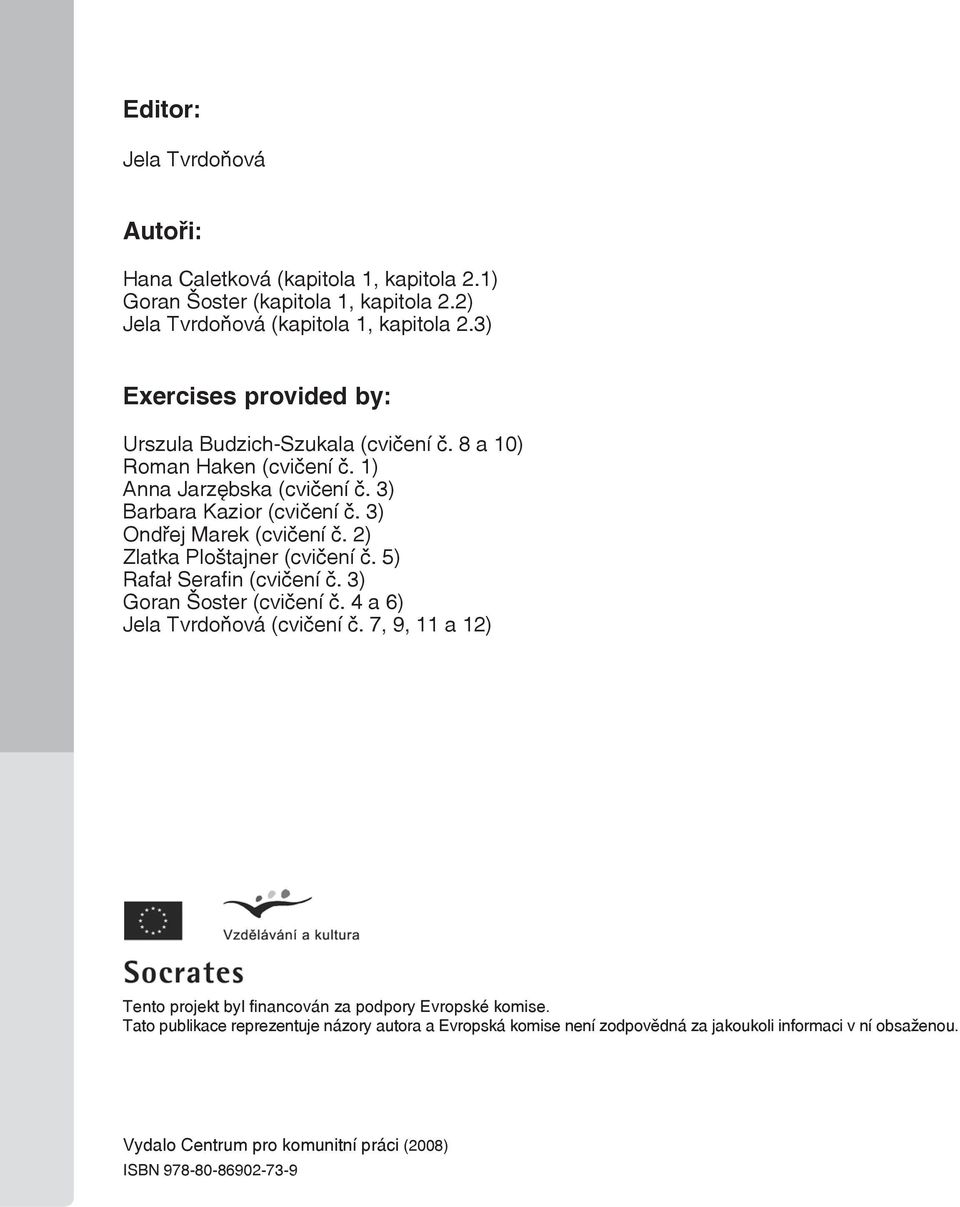 Editor:

Jela Tvrdoňová

Autoři:

Hana Caletková (kapitola 1, kapitola 2.1)
Goran Šoster (kapitola 1, kapitola 2.2)
Jela Tvrdoňová (kapitola 1, kapitola 2.3)

Exercises provided by:

Urszula Budzich-Szukala (cvičení č. 8 a 10)
Roman Haken (cvičení č. 1)
Anna Jarzębska (cvičení č. 3)
Barbara Kazior (cvičení č. 3)
Ondřej Marek (cvičení č. 2)
Zlatka Ploštajner (cvičení č. 5)
Rafał Serafin (cvičení č. 3)
Goran Šoster (cvičení č. 4 a 6)
Jela Tvrdoňová (cvičení č. 7, 9, 11 a 12)

Vzdělávání a kultura

Socrates

Tento projekt byl financován za podpory Evropské komise.
Tato publikace reprezentuje názory autora a Evropská komise není zodpovědná za jakoukoli informaci v ní obsaženou.

Vydalo Centrum pro komunitní práci (2008)
ISBN 978-80-86902-73-9